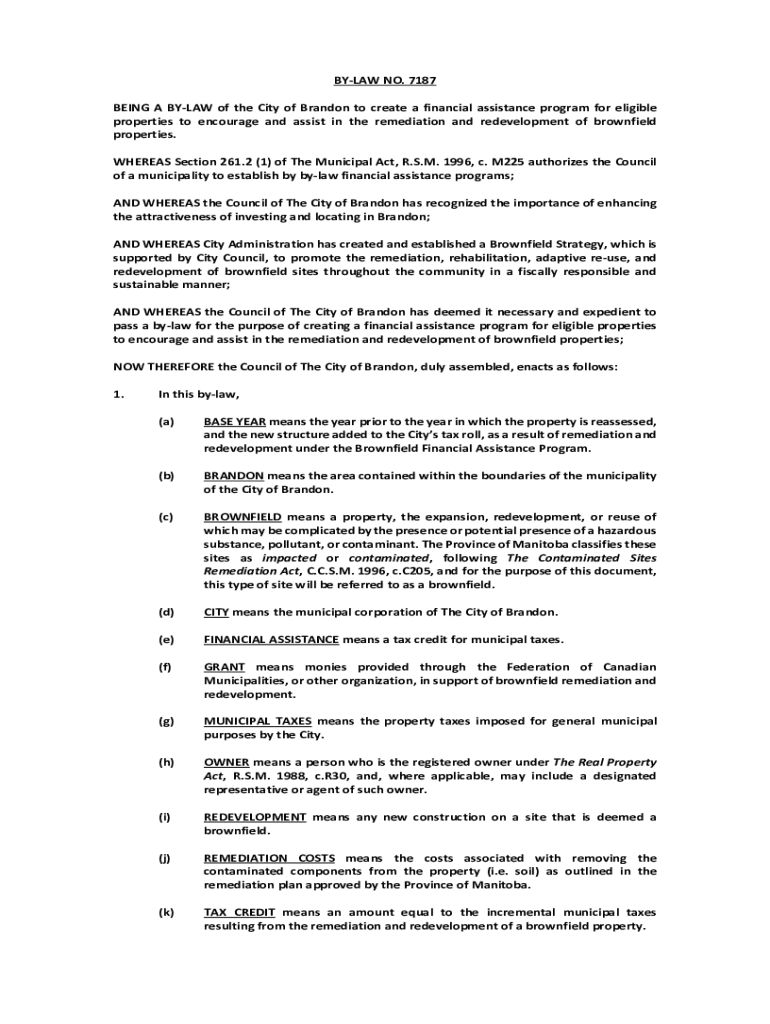 BY-LAW NO. 7187

BEING A BY-LAW of the City of Brandon to create a financial assistance program for eligible properties to encourage and assist in the remediation and redevelopment of brownfield properties.

WHEREAS Section 261.2 (1) of The Municipal Act, R.S.M. 1996, c. M225 authorizes the Council of a municipality to establish by by-law financial assistance programs;

AND WHEREAS the Council of The City of Brandon has recognized the importance of enhancing the attractiveness of investing and locating in Brandon;

AND WHEREAS City Administration has created and established a Brownfield Strategy, which is supported by City Council, to promote the remediation, rehabilitation, adaptive re-use, and redevelopment of brownfield sites throughout the community in a fiscally responsible and sustainable manner;

AND WHEREAS the Council of The City of Brandon has deemed it necessary and expedient to pass a by-law for the purpose of creating a financial assistance program for eligible properties to encourage and assist in the remediation and redevelopment of brownfield properties;

NOW THEREFORE the Council of The City of Brandon, duly assembled, enacts as follows:

1. In this by-law,

(a) BASE YEAR means the year prior to the year in which the property is reassessed, and the new structure added to the City's tax roll, as a result of remediation and redevelopment under the Brownfield Financial Assistance Program.

(b) BRANDON means the area contained within the boundaries of the municipality of the City of Brandon.

(c) BROWNFIELD means a property, the expansion, redevelopment, or reuse of which may be complicated by the presence or potential presence of a hazardous substance, pollutant, or contaminant. The Province of Manitoba classifies these sites as impacted or contaminated, following The Contaminated Sites Remediation Act, C.C.S.M. 1996, c.C205, and for the purpose of this document, this type of site will be referred to as a brownfield.

(d) CITY means the municipal corporation of The City of Brandon.

(e) FINANCIAL ASSISTANCE means a tax credit for municipal taxes.

(f) GRANT means monies provided through the Federation of Canadian Municipalities, or other organization, in support of brownfield remediation and redevelopment.

(g) MUNICIPAL TAXES means the property taxes imposed for general municipal purposes by the City.

(h) OWNER means a person who is the registered owner under The Real Property Act, R.S.M. 1988, c.R30, and, where applicable, may include a designated representative or agent of such owner.

(i) REDEVELOPMENT means any new construction on a site that is deemed a brownfield.

(j) REMEDIATION COSTS means the costs associated with removing the contaminated components from the property (i.e. soil) as outlined in the remediation plan approved by the Province of Manitoba.

(k) TAX CREDIT means an amount equal to the incremental municipal taxes resulting from the remediation and redevelopment of a brownfield property.